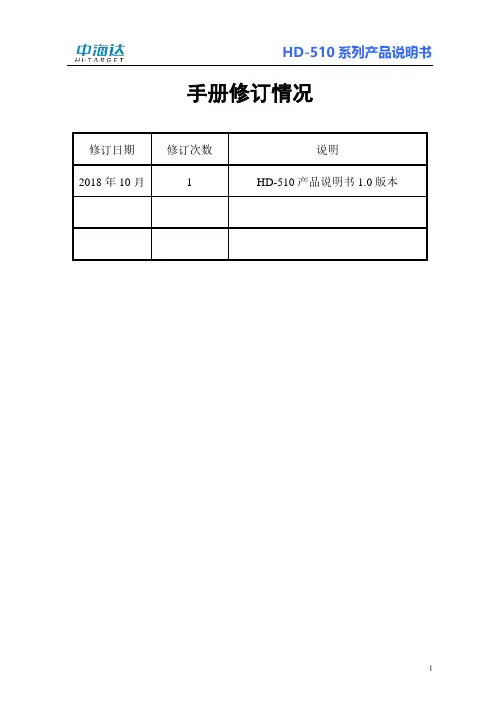 中海达
HI-TARGET

HD-510系列产品说明书

手册修订情况

| 修订日期 | 修订次数 | 说明 |
|---|---|---|
| 2018年10月 | 1 | HD-510产品说明书1.0版本 |
| | | |
| | | |

I